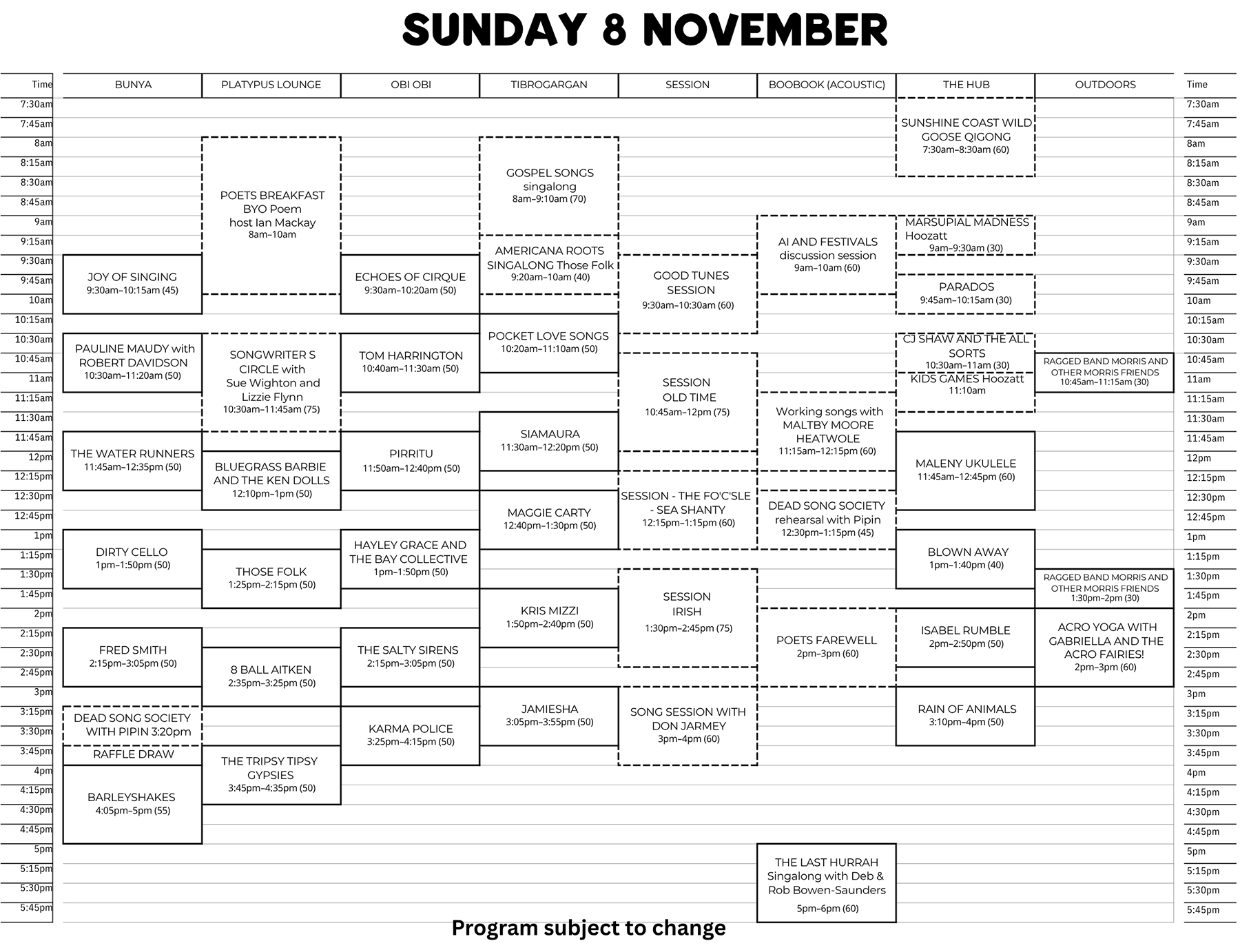 SUNDAY 8 NOVEMBER

| Time | BUNYA | PLATYPUS LOUNGE | OBI OBI | TIBROGARGAN | SESSION | BOOBOOK (ACOUSTIC) | THE HUB | OUTDOORS | Time |
|---|---|---|---|---|---|---|---|---|---|
| 7:30am | | | | | | | SUNSHINE COAST WILD GOOSE QIGONG 7:30am–8:30am (60) | | 7:30am |
| 7:45am | | | | | | | | | 7:45am |
| 8am | | POETS BREAKFAST BYO Poem host Ian Mackay 8am–10am | | GOSPEL SONGS singalong 8am–9:10am (70) | | | | | 8am |
| 8:15am | | | | | | | | | 8:15am |
| 8:30am | | | | | | | | | 8:30am |
| 8:45am | | | | | | | | | 8:45am |
| 9am | | | | | | AI AND FESTIVALS discussion session 9am–10am (60) | MARSUPIAL MADNESS Hoozatt 9am–9:30am (30) | | 9am |
| 9:15am | | | | AMERICANA ROOTS SINGALONG Those Folk 9:20am–10am (40) | | | | | 9:15am |
| 9:30am | JOY OF SINGING 9:30am–10:15am (45) | | ECHOES OF CIRQUE 9:30am–10:20am (50) | | GOOD TUNES SESSION 9:30am–10:30am (60) | | | | 9:30am |
| 9:45am | | | | | | | PARADOS 9:45am–10:15am (30) | | 9:45am |
| 10am | | | | | | | | | 10am |
| 10:15am | | | | POCKET LOVE SONGS 10:20am–11:10am (50) | | | | | 10:15am |
| 10:30am | PAULINE MAUDY with ROBERT DAVIDSON 10:30am–11:20am (50) | SONGWRITER S CIRCLE with Sue Wighton and Lizzie Flynn 10:30am–11:45am (75) | TOM HARRINGTON 10:40am–11:30am (50) | | | | CJ SHAW AND THE ALL SORTS 10:30am–11am (30) | | 10:30am |
| 10:45am | | | | | SESSION OLD TIME 10:45am–12pm (75) | | | RAGGED BAND MORRIS AND OTHER MORRIS FRIENDS 10:45am–11:15am (30) | 10:45am |
| 11am | | | | | | | KIDS GAMES Hoozatt 11:10am | | 11am |
| 11:15am | | | | | | Working songs with MALTBY MOORE HEATWOLE 11:15am–12:15pm (60) | | | 11:15am |
| 11:30am | | | | SIAMAURA 11:30am–12:20pm (50) | | | | | 11:30am |
| 11:45am | THE WATER RUNNERS 11:45am–12:35pm (50) | | PIRRITU 11:50am–12:40pm (50) | | | | MALENY UKULELE 11:45am–12:45pm (60) | | 11:45am |
| 12pm | | BLUEGRASS BARBIE AND THE KEN DOLLS 12:10pm–1pm (50) | | | | | | | 12pm |
| 12:15pm | | | | | SESSION - THE FO'C'SLE - SEA SHANTY 12:15pm–1:15pm (60) | | | | 12:15pm |
| 12:30pm | | | | MAGGIE CARTY 12:40pm–1:30pm (50) | | DEAD SONG SOCIETY rehearsal with Pipin 12:30pm–1:15pm (45) | | | 12:30pm |
| 12:45pm | | | | | | | | | 12:45pm |
| 1pm | DIRTY CELLO 1pm–1:50pm (50) | | HAYLEY GRACE AND THE BAY COLLECTIVE 1pm–1:50pm (50) | | | | BLOWN AWAY 1pm–1:40pm (40) | | 1pm |
| 1:15pm | | THOSE FOLK 1:25pm–2:15pm (50) | | | | | | | 1:15pm |
| 1:30pm | | | | | SESSION IRISH 1:30pm–2:45pm (75) | | | RAGGED BAND MORRIS AND OTHER MORRIS FRIENDS 1:30pm–2pm (30) | 1:30pm |
| 1:45pm | | | | KRIS MIZZI 1:50pm–2:40pm (50) | | | | | 1:45pm |
| 2pm | | | | | | POETS FAREWELL 2pm–3pm (60) | ISABEL RUMBLE 2pm–2:50pm (50) | ACRO YOGA WITH GABRIELLA AND THE ACRO FAIRIES! 2pm–3pm (60) | 2pm |
| 2:15pm | FRED SMITH 2:15pm–3:05pm (50) | | THE SALTY SIRENS 2:15pm–3:05pm (50) | | | | | | 2:15pm |
| 2:30pm | | 8 BALL AITKEN 2:35pm–3:25pm (50) | | | | | | | 2:30pm |
| 2:45pm | | | | | | | | | 2:45pm |
| 3pm | | | | JAMIESHA 3:05pm–3:55pm (50) | SONG SESSION WITH DON JARMEY 3pm–4pm (60) | | RAIN OF ANIMALS 3:10pm–4pm (50) | | 3pm |
| 3:15pm | DEAD SONG SOCIETY WITH PIPIN 3:20pm | | KARMA POLICE 3:25pm–4:15pm (50) | | | | | | 3:15pm |
| 3:30pm | | | | | | | | | 3:30pm |
| 3:45pm | RAFFLE DRAW | THE TRIPSY TIPSY GYPSIES 3:45pm–4:35pm (50) | | | | | | | 3:45pm |
| 4pm | BARLEYSHAKES 4:05pm–5pm (55) | | | | | | | | 4pm |
| 4:15pm | | | | | | | | | 4:15pm |
| 4:30pm | | | | | | | | | 4:30pm |
| 4:45pm | | | | | | | | | 4:45pm |
| 5pm | | | | | | THE LAST HURRAH Singalong with Deb & Rob Bowen-Saunders 5pm–6pm (60) | | | 5pm |
| 5:15pm | | | | | | | | | 5:15pm |
| 5:30pm | | | | | | | | | 5:30pm |
| 5:45pm | | | | | | | | | 5:45pm |

Program subject to change